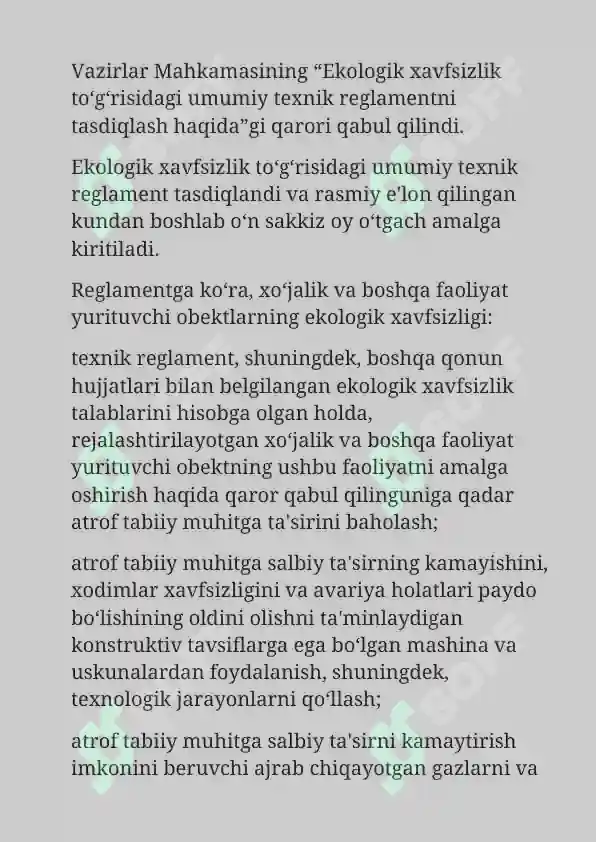 Vazirlar Mahkamasining “Ekologik xavfsizlik to‘g‘risidagi umumiy texnik reglamentni tasdiqlash haqida”gi qarori qabul qilindi.

Ekologik xavfsizlik to‘g‘risidagi umumiy texnik reglament tasdiqlandi va rasmiy e'lon qilingan kundan boshlab o‘n sakkiz oy o‘tgach amalga kiritiladi.

Reglamentga ko‘ra, xo‘jalik va boshqa faoliyat yurituvchi obektlarning ekologik xavfsizligi:

texnik reglament, shuningdek, boshqa qonun hujjatlari bilan belgilangan ekologik xavfsizlik talablarini hisobga olgan holda, rejalashtirilayotgan xo‘jalik va boshqa faoliyat yurituvchi obektning ushbu faoliyatni amalga oshirish haqida qaror qabul qilinguniga qadar atrof tabiiy muhitga ta'sirini baholash;

atrof tabiiy muhitga salbiy ta'sirning kamayishini, xodimlar xavfsizligini va avariya holatlari paydo bo‘lishining oldini olishni ta'minlaydigan konstruktiv tavsiflarga ega bo‘lgan mashina va uskunalardan foydalanish, shuningdek, texnologik jarayonlarni qo‘llash;

atrof tabiiy muhitga salbiy ta'sirni kamaytirish imkonini beruvchi ajrab chiqayotgan gazlarni va